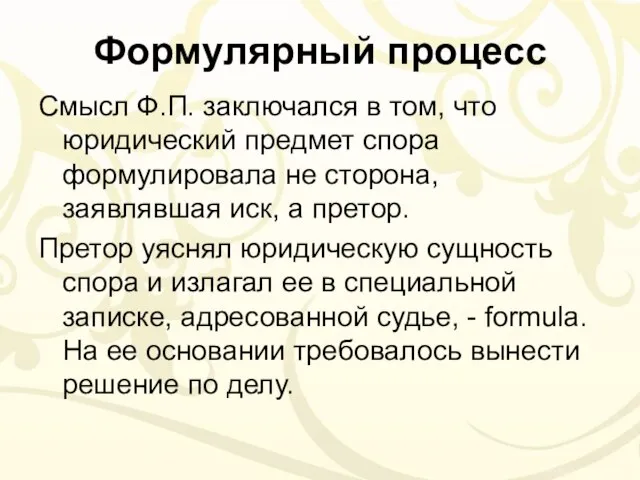 Формулярный процесс

Смысл Ф.П. заключался в том, что юридический предмет спора формулировала не сторона, заявлявшая иск, а претор.

Претор уяснял юридическую сущность спора и излагал ее в специальной записке, адресованной судье, - formula. На ее основании требовалось вынести решение по делу.